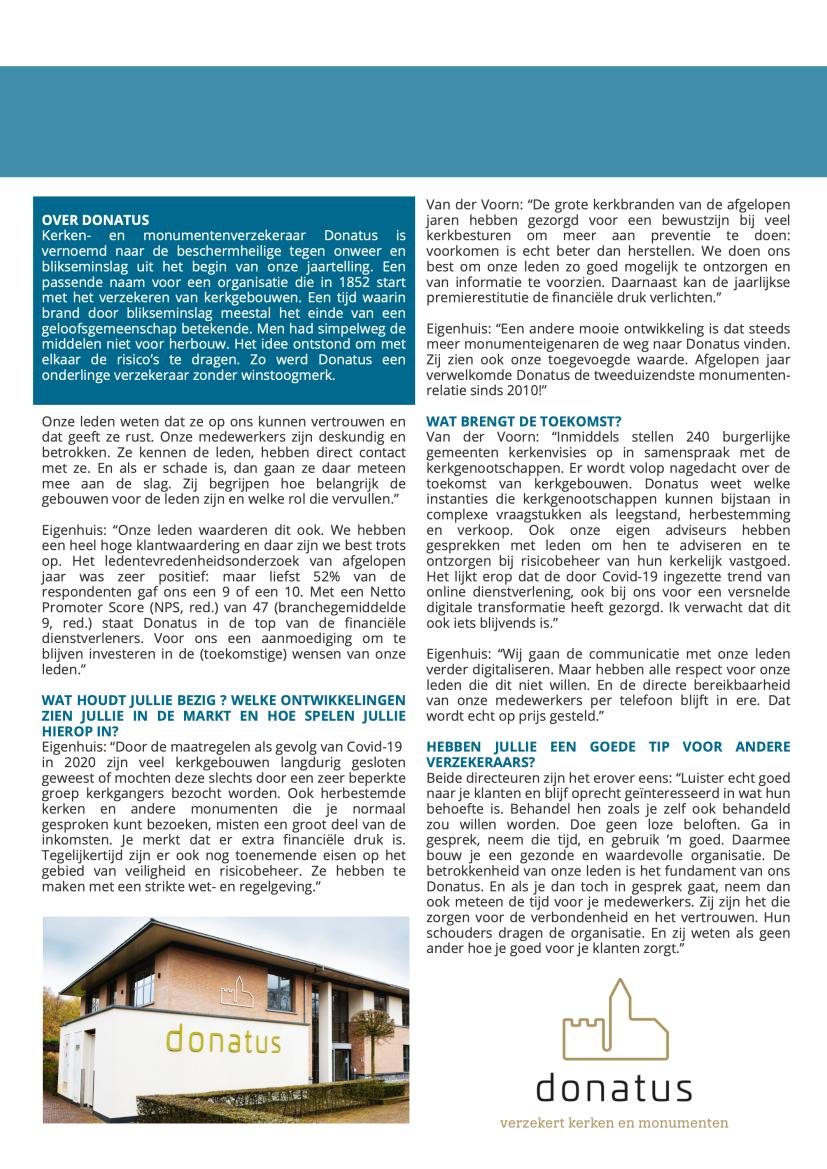 OVER DONATUS
Kerken- en monumentenverzekeraar Donatus is vernoemd naar de beschermheilige tegen onweer en blikseminslag uit het begin van onze jaartelling. Een passende naam voor een organisatie die in 1852 start met het verzekeren van kerkgebouwen. Een tijd waarin brand door blikseminslag meestal het einde van een geloofsgemeenschap betekende. Men had simpelweg de middelen niet voor herbouw. Het idee ontstond om met elkaar de risico's te dragen. Zo werd Donatus een onderlinge verzekeraar zonder winstoogmerk.

Onze leden weten dat ze op ons kunnen vertrouwen en dat geeft ze rust. Onze medewerkers zijn deskundig en betrokken. Ze kennen de leden, hebben direct contact met ze. En als er schade is, dan gaan ze daar meteen mee aan de slag. Zij begrijpen hoe belangrijk de gebouwen voor de leden zijn en welke rol die vervullen."

Eigenhuis: "Onze leden waarderen dit ook. We hebben een heel hoge klantwaardering en daar zijn we best trots op. Het ledentevredenheidsonderzoek van afgelopen jaar was zeer positief: maar liefst 52% van de respondenten gaf ons een 9 of een 10. Met een Netto Promoter Score (NPS, red.) van 47 (branchegemiddelde 9, red.) staat Donatus in de top van de financiële dienstverleners. Voor ons een aanmoediging om te blijven investeren in de (toekomstige) wensen van onze leden."

WAT HOUDT JULLIE BEZIG ? WELKE ONTWIKKELINGEN ZIEN JULLIE IN DE MARKT EN HOE SPELEN JULLIE HIEROP IN?
Eigenhuis: "Door de maatregelen als gevolg van Covid-19 in 2020 zijn veel kerkgebouwen langdurig gesloten geweest of mochten deze slechts door een zeer beperkte groep kerkgangers bezocht worden. Ook herbestemde kerken en andere monumenten die je normaal gesproken kunt bezoeken, misten een groot deel van de inkomsten. Je merkt dat er extra financiële druk is. Tegelijkertijd zijn er ook nog toenemende eisen op het gebied van veiligheid en risicobeheer. Ze hebben te maken met een strikte wet- en regelgeving."

donatus

Van der Voorn: "De grote kerkbranden van de afgelopen jaren hebben gezorgd voor een bewustzijn bij veel kerkbesturen om meer aan preventie te doen: voorkomen is echt beter dan herstellen. We doen ons best om onze leden zo goed mogelijk te ontzorgen en van informatie te voorzien. Daarnaast kan de jaarlijkse premierestitutie de financiële druk verlichten."

Eigenhuis: "Een andere mooie ontwikkeling is dat steeds meer monumenteigenaren de weg naar Donatus vinden. Zij zien ook onze toegevoegde waarde. Afgelopen jaar verwelkomde Donatus de tweeduizendste monumentenrelatie sinds 2010!"

WAT BRENGT DE TOEKOMST?
Van der Voorn: "Inmiddels stellen 240 burgerlijke gemeenten kerkenvisies op in samenspraak met de kerkgenootschappen. Er wordt volop nagedacht over de toekomst van kerkgebouwen. Donatus weet welke instanties die kerkgenootschappen kunnen bijstaan in complexe vraagstukken als leegstand, herbestemming en verkoop. Ook onze eigen adviseurs hebben gesprekken met leden om hen te adviseren en te ontzorgen bij risicobeheer van hun kerkelijk vastgoed. Het lijkt erop dat de door Covid-19 ingezette trend van online dienstverlening, ook bij ons voor een versnelde digitale transformatie heeft gezorgd. Ik verwacht dat dit ook iets blijvends is."

Eigenhuis: "Wij gaan de communicatie met onze leden verder digitaliseren. Maar hebben alle respect voor onze leden die dit niet willen. En de directe bereikbaarheid van onze medewerkers per telefoon blijft in ere. Dat wordt echt op prijs gesteld."

HEBBEN JULLIE EEN GOEDE TIP VOOR ANDERE VERZEKERAARS?
Beide directeuren zijn het erover eens: "Luister echt goed naar je klanten en blijf oprecht geïnteresseerd in wat hun behoefte is. Behandel hen zoals je zelf ook behandeld zou willen worden. Doe geen loze beloften. Ga in gesprek, neem die tijd, en gebruik 'm goed. Daarmee bouw je een gezonde en waardevolle organisatie. De betrokkenheid van onze leden is het fundament van ons Donatus. En als je dan toch in gesprek gaat, neem dan ook meteen de tijd voor je medewerkers. Zij zijn het die zorgen voor de verbondenheid en het vertrouwen. Hun schouders dragen de organisatie. En zij weten als geen ander hoe je goed voor je klanten zorgt."

donatus
verzekert kerken en monumenten